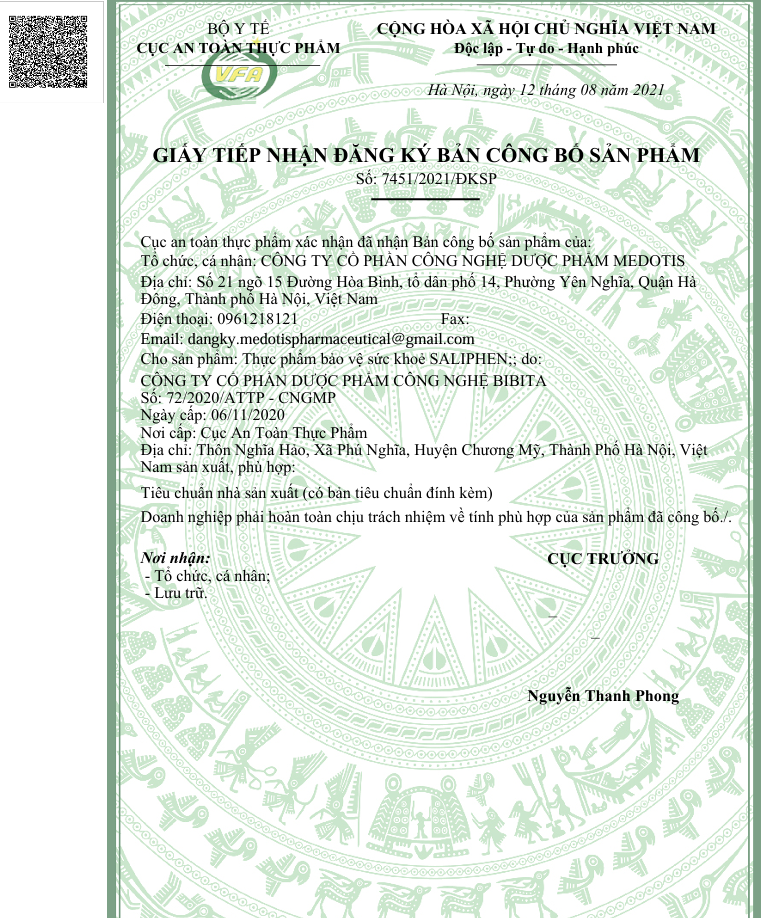 BỘ Y TẾ
CỤC AN TOÀN THỰC PHẨM

VFA

CỘNG HÒA XÃ HỘI CHỦ NGHĨA VIỆT NAM
Độc lập - Tự do - Hạnh phúc

Hà Nội, ngày 12 tháng 08 năm 2021

GIẤY TIẾP NHẬN ĐĂNG KÝ BẢN CÔNG BỐ SẢN PHẨM
Số: 7451/2021/ĐKSP

Cục an toàn thực phẩm xác nhận đã nhận Bản công bố sản phẩm của:
Tổ chức, cá nhân: CÔNG TY CỔ PHẦN CÔNG NGHỆ DƯỢC PHẨM MEDOTIS
Địa chỉ: Số 21 ngõ 15 Đường Hòa Bình, tổ dân phố 14, Phường Yên Nghĩa, Quận Hà Đông, Thành phố Hà Nội, Việt Nam
Điện thoại: 0961218121 Fax:
Email: dangky.medotispharmaceutical@gmail.com
Cho sản phẩm: Thực phẩm bảo vệ sức khoẻ SALIPHEN;; do:
CÔNG TY CỔ PHẦN DƯỢC PHẨM CÔNG NGHỆ BIBITA
Số: 72/2020/ATTP - CNGMP
Ngày cấp: 06/11/2020
Nơi cấp: Cục An Toàn Thực Phẩm
Địa chỉ: Thôn Nghĩa Hảo, Xã Phú Nghĩa, Huyện Chương Mỹ, Thành Phố Hà Nội, Việt Nam sản xuất, phù hợp:
Tiêu chuẩn nhà sản xuất (có bản tiêu chuẩn đính kèm)
Doanh nghiệp phải hoàn toàn chịu trách nhiệm về tính phù hợp của sản phẩm đã công bố./.

Nơi nhận:
- Tổ chức, cá nhân;
- Lưu trữ.

CỤC TRƯỞNG

Nguyễn Thanh Phong